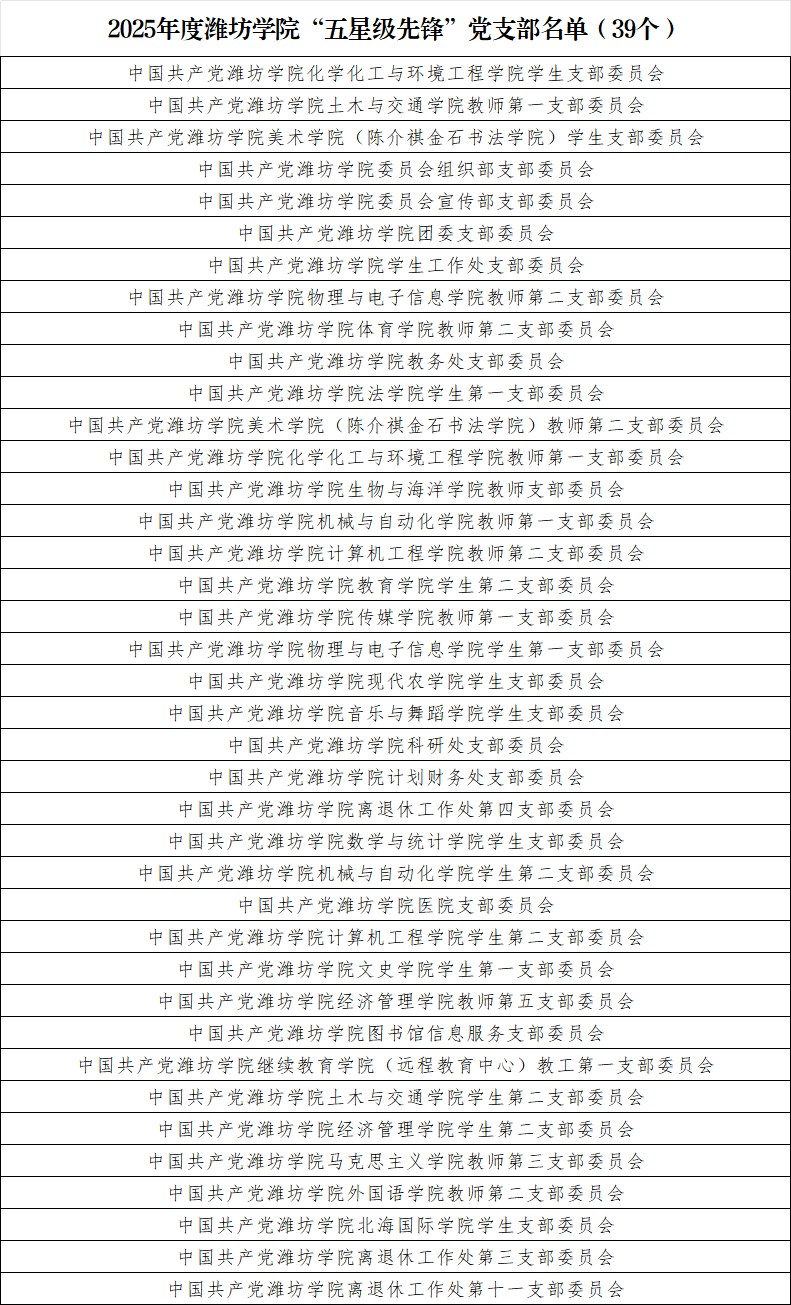 | 2025年度潍坊学院“五星级先锋”党支部名单（39个） |
|---|
| 中国共产党潍坊学院化学化工与环境工程学院学生支部委员会 |
| 中国共产党潍坊学院土木与交通学院教师第一支部委员会 |
| 中国共产党潍坊学院美术学院（陈介祺金石书法学院）学生支部委员会 |
| 中国共产党潍坊学院委员会组织部支部委员会 |
| 中国共产党潍坊学院委员会宣传部支部委员会 |
| 中国共产党潍坊学院团委支部委员会 |
| 中国共产党潍坊学院学生工作处支部委员会 |
| 中国共产党潍坊学院物理与电子信息学院教师第二支部委员会 |
| 中国共产党潍坊学院体育学院教师第二支部委员会 |
| 中国共产党潍坊学院教务处支部委员会 |
| 中国共产党潍坊学院法学院学生第一支部委员会 |
| 中国共产党潍坊学院美术学院（陈介祺金石书法学院）教师第二支部委员会 |
| 中国共产党潍坊学院化学化工与环境工程学院教师第一支部委员会 |
| 中国共产党潍坊学院生物与海洋学院教师支部委员会 |
| 中国共产党潍坊学院机械与自动化学院教师第一支部委员会 |
| 中国共产党潍坊学院计算机工程学院教师第二支部委员会 |
| 中国共产党潍坊学院教育学院学生第二支部委员会 |
| 中国共产党潍坊学院传媒学院教师第一支部委员会 |
| 中国共产党潍坊学院物理与电子信息学院学生第一支部委员会 |
| 中国共产党潍坊学院现代农学院学生支部委员会 |
| 中国共产党潍坊学院音乐与舞蹈学院学生支部委员会 |
| 中国共产党潍坊学院科研处支部委员会 |
| 中国共产党潍坊学院计划财务处支部委员会 |
| 中国共产党潍坊学院离退休工作处第四支部委员会 |
| 中国共产党潍坊学院数学与统计学院学生支部委员会 |
| 中国共产党潍坊学院机械与自动化学院学生第二支部委员会 |
| 中国共产党潍坊学院医院支部委员会 |
| 中国共产党潍坊学院计算机工程学院学生第二支部委员会 |
| 中国共产党潍坊学院文史学院学生第一支部委员会 |
| 中国共产党潍坊学院经济管理学院教师第五支部委员会 |
| 中国共产党潍坊学院图书馆信息服务支部委员会 |
| 中国共产党潍坊学院继续教育学院（远程教育中心）教工第一支部委员会 |
| 中国共产党潍坊学院土木与交通学院学生第二支部委员会 |
| 中国共产党潍坊学院经济管理学院学生第二支部委员会 |
| 中国共产党潍坊学院马克思主义学院教师第三支部委员会 |
| 中国共产党潍坊学院外国语学院教师第二支部委员会 |
| 中国共产党潍坊学院北海国际学院学生支部委员会 |
| 中国共产党潍坊学院离退休工作处第三支部委员会 |
| 中国共产党潍坊学院离退休工作处第十一支部委员会 |